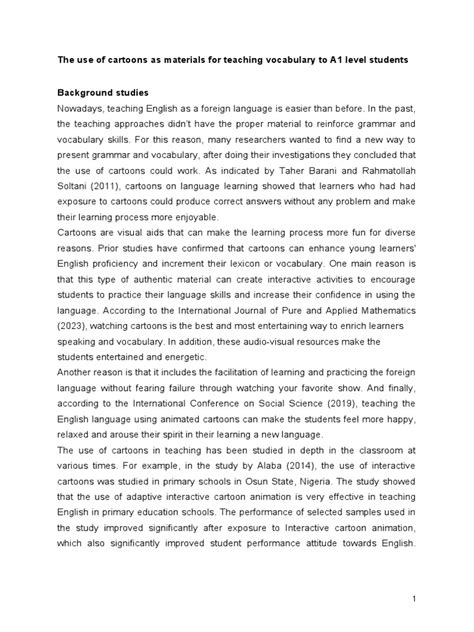 The use of cartoons as materials for teaching vocabulary to A1 level students

Background studies

Nowadays, teaching English as a foreign language is easier than before. In the past, the teaching approaches didn't have the proper material to reinforce grammar and vocabulary skills. For this reason, many researchers wanted to find a new way to present grammar and vocabulary, after doing their investigations they concluded that the use of cartoons could work. As indicated by Taher Barani and Rahmatollah Soltani (2011), cartoons on language learning showed that learners who had had exposure to cartoons could produce correct answers without any problem and make their learning process more enjoyable.

Cartoons are visual aids that can make the learning process more fun for diverse reasons. Prior studies have confirmed that cartoons can enhance young learners' English proficiency and increment their lexicon or vocabulary. One main reason is that this type of authentic material can create interactive activities to encourage students to practice their language skills and increase their confidence in using the language. According to the International Journal of Pure and Applied Mathematics (2023), watching cartoons is the best and most entertaining way to enrich learners speaking and vocabulary. In addition, these audio-visual resources make the students entertained and energetic.

Another reason is that it includes the facilitation of learning and practicing the foreign language without fearing failure through watching your favorite show. And finally, according to the International Conference on Social Science (2019), teaching the English language using animated cartoons can make the students feel more happy, relaxed and arouse their spirit in their learning a new language.

The use of cartoons in teaching has been studied in depth in the classroom at various times. For example, in the study by Alaba (2014), the use of interactive cartoons was studied in primary schools in Osun State, Nigeria. The study showed that the use of adaptive interactive cartoon animation is very effective in teaching English in primary education schools. The performance of selected samples used in the study improved significantly after exposure to Interactive cartoon animation, which also significantly improved student performance attitude towards English.

1